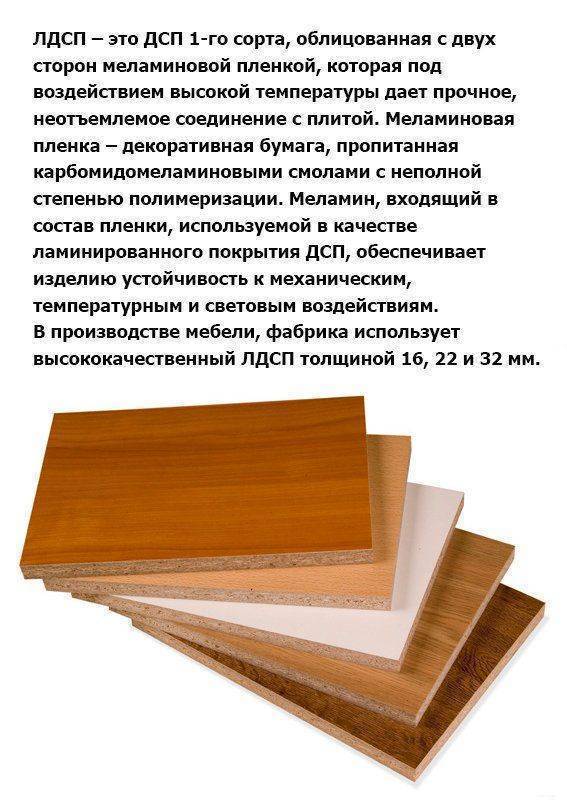 ЛДСП – это ДСП 1-го сорта, облицованная с двух сторон меламиновой пленкой, которая под воздействием высокой температуры дает прочное, неотъемлемое соединение с плитой. Меламиновая пленка – декоративная бумага, пропитанная карбомидомеламиновыми смолами с неполной степенью полимеризации. Меламин, входящий в состав пленки, используемой в качестве ламинированного покрытия ДСП, обеспечивает изделию устойчивость к механическим, температурным и световым воздействиям.
В производстве мебели, фабрика использует высококачественный ЛДСП толщиной 16, 22 и 32 мм.